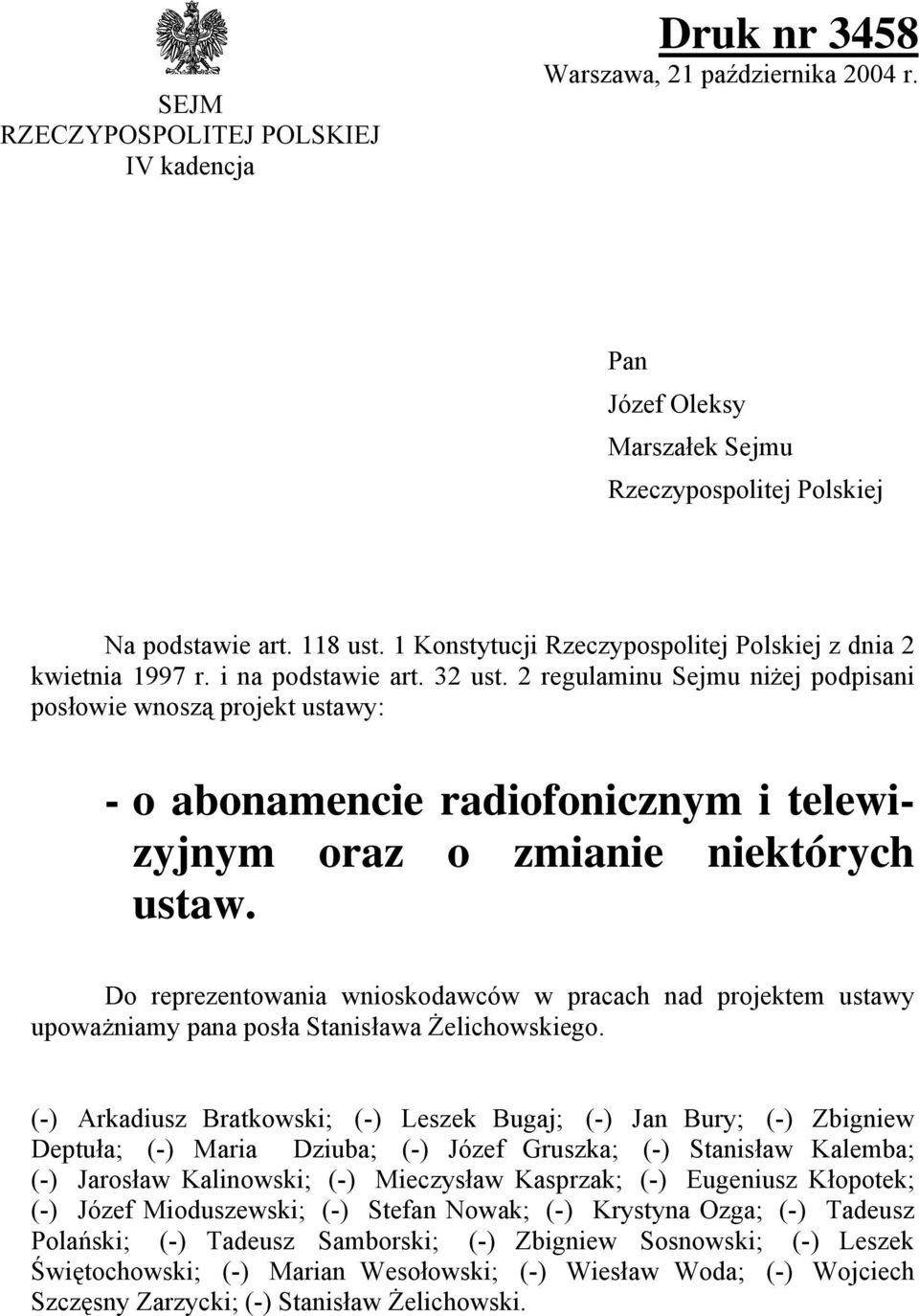 SEJM
RZECZYPOSPOLITEJ POLSKIEJ
IV kadencja

Druk nr 3458
Warszawa, 21 października 2004 r.

Pan
Józef Oleksy
Marszałek Sejmu
Rzeczypospolitej Polskiej

Na podstawie art. 118 ust. 1 Konstytucji Rzeczypospolitej Polskiej z dnia 2 kwietnia 1997 r. i na podstawie art. 32 ust. 2 regulaminu Sejmu niżej podpisani posłowie wnoszą projekt ustawy:

- o abonamencie radiofonicznym i telewizyjnym oraz o zmianie niektórych ustaw.

Do reprezentowania wnioskodawców w pracach nad projektem ustawy upoważniamy pana posła Stanisława Żelichowskiego.

(-) Arkadiusz Bratkowski; (-) Leszek Bugaj; (-) Jan Bury; (-) Zbigniew Deptuła; (-) Maria Dziuba; (-) Józef Gruszka; (-) Stanisław Kalemba; (-) Jarosław Kalinowski; (-) Mieczysław Kasprzak; (-) Eugeniusz Kłopotek; (-) Józef Mioduszewski; (-) Stefan Nowak; (-) Krystyna Ozga; (-) Tadeusz Polański; (-) Tadeusz Samborski; (-) Zbigniew Sosnowski; (-) Leszek Świętochowski; (-) Marian Wesołowski; (-) Wiesław Woda; (-) Wojciech Szczęsny Zarzycki; (-) Stanisław Żelichowski.